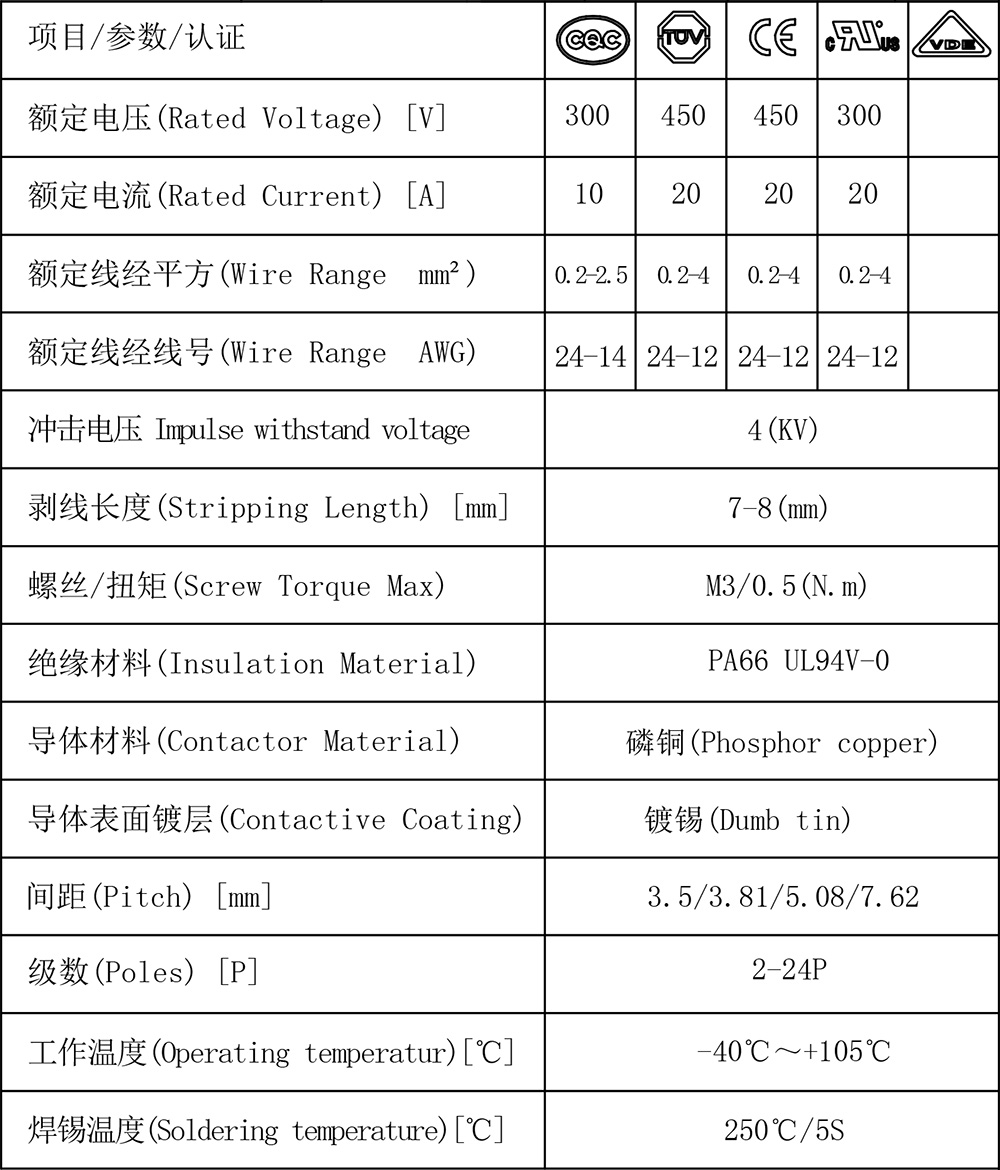 | 项目/参数/认证 | CQC | TUV | CE | c UL us | VDE |
|---|---|---|---|---|---|
| 额定电压(Rated Voltage) [V] | 300 | 450 | 450 | 300 | |
| 额定电流(Rated Current) [A] | 10 | 20 | 20 | 20 | |
| 额定线经平方(Wire Range mm²) | 0.2-2.5 | 0.2-4 | 0.2-4 | 0.2-4 | |
| 额定线经线号(Wire Range AWG) | 24-14 | 24-12 | 24-12 | 24-12 | |
| 冲击电压 Impulse withstand voltage | 4(KV) | | | | |
| 剥线长度(Stripping Length) [mm] | 7-8(mm) | | | | |
| 螺丝/扭矩(Screw Torque Max) | M3/0.5(N.m) | | | | |
| 绝缘材料(Insulation Material) | PA66 UL94V-0 | | | | |
| 导体材料(Contactor Material) | 磷铜(Phosphor copper) | | | | |
| 导体表面镀层(Contactive Coating) | 镀锡(Dumb tin) | | | | |
| 间距(Pitch) [mm] | 3.5/3.81/5.08/7.62 | | | | |
| 级数(Poles) [P] | 2-24P | | | | |
| 工作温度(Operating temperatur)[℃] | -40℃～+105℃ | | | | |
| 焊锡温度(Soldering temperature)[℃] | 250℃/5S | | | | |